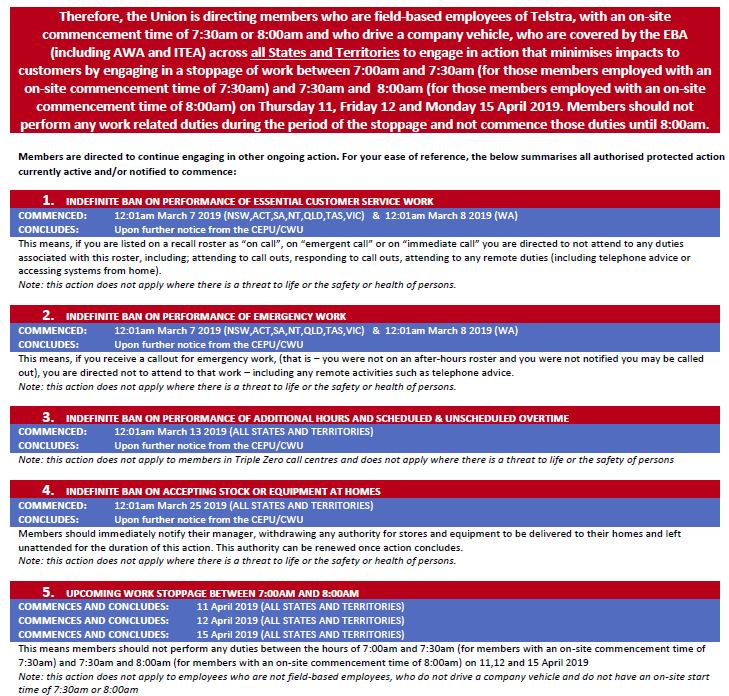 Therefore, the Union is directing members who are field-based employees of Telstra, with an on-site commencement time of 7:30am or 8:00am and who drive a company vehicle, who are covered by the EBA (including AWA and ITEA) across all States and Territories to engage in action that minimises impacts to customers by engaging in a stoppage of work between 7:00am and 7:30am (for those members employed with an on-site commencement time of 7:30am) and 7:30am and 8:00am (for those members employed with an on-site commencement time of 8:00am) on Thursday 11, Friday 12 and Monday 15 April 2019. Members should not perform any work related duties during the period of the stoppage and not commence those duties until 8:00am.

Members are directed to continue engaging in other ongoing action. For your ease of reference, the below summarises all authorised protected action currently active and/or notified to commence:

1. INDEFINITE BAN ON PERFORMANCE OF ESSENTIAL CUSTOMER SERVICE WORK
COMMENCED: 12:01am March 7 2019 (NSW,ACT,SA,NT,QLD,TAS,VIC) & 12:01am March 8 2019 (WA)
CONCLUDES: Upon further notice from the CEPU/CWU
This means, if you are listed on a recall roster as "on call", on "emergent call" or on "immediate call" you are directed to not attend to any duties associated with this roster, including; attending to call outs, responding to call outs, attending to any remote duties (including telephone advice or accessing systems from home).
Note: this action does not apply where there is a threat to life or the safety or health of persons.

2. INDEFINITE BAN ON PERFORMANCE OF EMERGENCY WORK
COMMENCED: 12:01am March 7 2019 (NSW,ACT,SA,NT,QLD,TAS,VIC) & 12:01am March 8 2019 (WA)
CONCLUDES: Upon further notice from the CEPU/CWU
This means, if you receive a callout for emergency work, (that is – you were not on an after-hours roster and you were not notified you may be called out), you are directed not to attend to that work – including any remote activities such as telephone advice.
Note: this action does not apply where there is a threat to life or the safety or health of persons.

3. INDEFINITE BAN ON PERFORMANCE OF ADDITIONAL HOURS AND SCHEDULED & UNSCHEDULED OVERTIME
COMMENCED: 12:01am March 13 2019 (ALL STATES AND TERRITORIES)
CONCLUDES: Upon further notice from the CEPU/CWU
Note: this action does not apply to members in Triple Zero call centres and does not apply where there is a threat to life or the safety of persons

4. INDEFINITE BAN ON ACCEPTING STOCK OR EQUIPMENT AT HOMES
COMMENCED: 12:01am March 25 2019 (ALL STATES AND TERRITORIES)
CONCLUDES: Upon further notice from the CEPU/CWU
Members should immediately notify their manager, withdrawing any authority for stores and equipment to be delivered to their homes and left unattended for the duration of this action. This authority can be renewed once action concludes.
Note: this action does not apply where there is a threat to life or the safety or health of persons.

5. UPCOMING WORK STOPPAGE BETWEEN 7:00AM AND 8:00AM
COMMENCES AND CONCLUDES: 11 April 2019 (ALL STATES AND TERRITORIES)
COMMENCES AND CONCLUDES: 12 April 2019 (ALL STATES AND TERRITORIES)
COMMENCES AND CONCLUDES: 15 April 2019 (ALL STATES AND TERRITORIES)
This means members should not perform any duties between the hours of 7:00am and 7:30am (for members with an on-site commencement time of 7:30am) and 7:30am and 8:00am (for members with an on-site commencement time of 8:00am) on 11,12 and 15 April 2019
Note: this action does not apply to employees who are not field-based employees, who do not drive a company vehicle and do not have an on-site start time of 7:30am or 8:00am